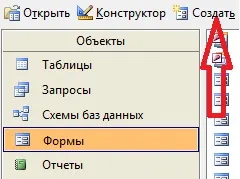 Открыть Конструктор Создать

Объекты

Таблицы

Запросы

Схемы баз данных

Формы

Отчеты